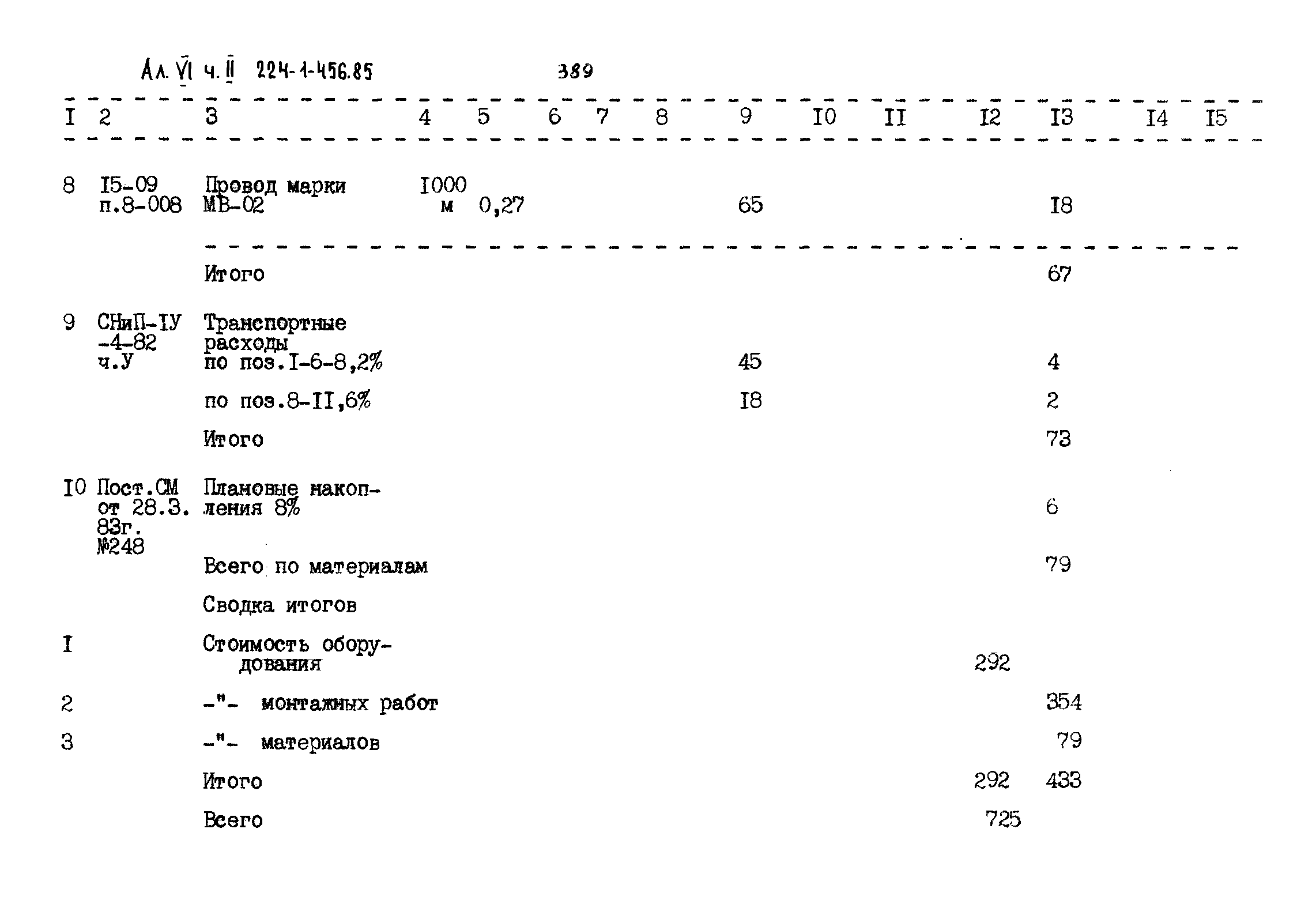 Ал. VI ч. II 224-1-456.85 389

| I | 2 | 3 | 4 | 5 | 6 | 7 | 8 | 9 | I0 | II | I2 | I3 | I4 | I5 |
|---|---|---|---|---|---|---|---|---|---|---|---|---|---|---|
| 8 | I5-09 п.8-008 | Провод марки МВ-02 | I000 м | 0,27 | | | | 65 | | | | I8 | | |
| | | Итого | | | | | | | | | | 67 | | |
| 9 | СНиП-IУ -4-82 ч.У | Транспортные расходы по поз.I-6-8,2% | | | | | | 45 | | | | 4 | | |
| | | по поз.8-II,6% | | | | | | I8 | | | | 2 | | |
| | | Итого | | | | | | | | | | 73 | | |
| I0 | Пост.СМ от 28.3. 83г. №248 | Плановые накопления 8% | | | | | | | | | | 6 | | |
| | | Всего по материалам | | | | | | | | | | 79 | | |
| | | Сводка итогов | | | | | | | | | | | | |
| I | | Стоимость оборудования | | | | | | | | | 292 | | | |
| 2 | | -"- монтажных работ | | | | | | | | | | 354 | | |
| 3 | | -"- материалов | | | | | | | | | | 79 | | |
| | | Итого | | | | | | | | | 292 | 433 | | |
| | | Всего | | | | | | | | | 725 | | | |